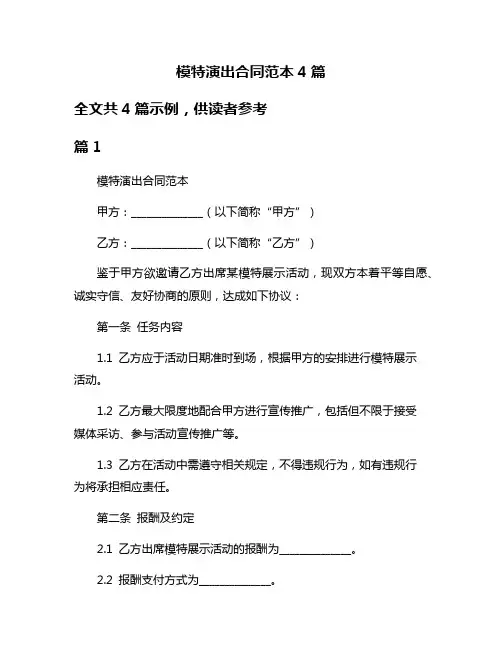 模特演出合同范本 4 篇

全文共 4 篇示例，供读者参考

篇 1

模特演出合同范本

甲方：______________（以下简称“甲方”）

乙方：______________（以下简称“乙方”）

鉴于甲方欲邀请乙方出席某模特展示活动，现双方本着平等自愿、诚实守信、友好协商的原则，达成如下协议：

第一条 任务内容

1.1 乙方应于活动日期准时到场，根据甲方的安排进行模特展示活动。

1.2 乙方最大限度地配合甲方进行宣传推广，包括但不限于接受媒体采访、参与活动宣传推广等。

1.3 乙方在活动中需遵守相关规定，不得违规行为，如有违规行为将承担相应责任。

第二条 报酬及约定

2.1 乙方出席模特展示活动的报酬为______________。

2.2 报酬支付方式为______________。